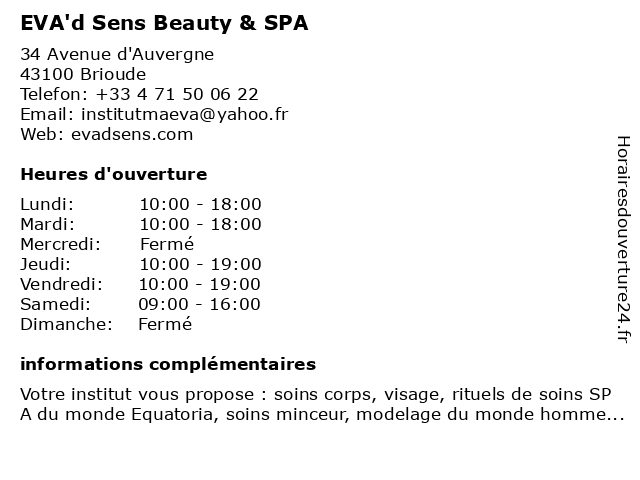 EVA'd Sens Beauty & SPA

34 Avenue d'Auvergne
43100 Brioude
Telefon: +33 4 71 50 06 22
Email: institutmaeva@yahoo.fr
Web: evadsens.com

Heures d'ouverture

| | |
|---|---|
| Lundi: | 10:00 - 18:00 |
| Mardi: | 10:00 - 18:00 |
| Mercredi: | Fermé |
| Jeudi: | 10:00 - 19:00 |
| Vendredi: | 10:00 - 19:00 |
| Samedi: | 09:00 - 16:00 |
| Dimanche: | Fermé |

informations complémentaires

Votre institut vous propose : soins corps, visage, rituels de soins SP A du monde Equatoria, soins minceur, modelage du monde homme...

Horairesdouverture24.fr